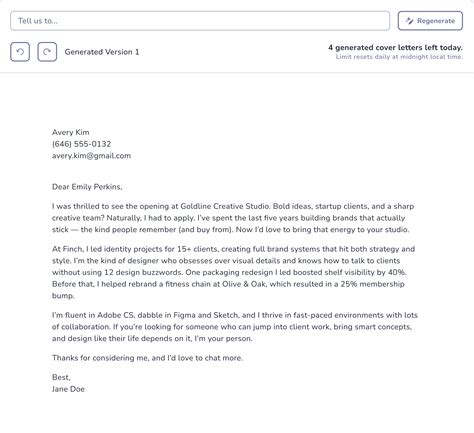 Tell us to...

Regenerate

Generated Version 1

4 generated cover letters left today.
Limit resets daily at midnight local time.

Avery Kim
(646) 555-0132
avery.kim@gmail.com

Dear Emily Perkins,

I was thrilled to see the opening at Goldline Creative Studio. Bold ideas, startup clients, and a sharp creative team? Naturally, I had to apply. I've spent the last five years building brands that actually stick — the kind people remember (and buy from). Now I'd love to bring that energy to your studio.

At Finch, I led identity projects for 15+ clients, creating full brand systems that hit both strategy and style. I'm the kind of designer who obsesses over visual details and knows how to talk to clients without using 12 design buzzwords. One packaging redesign I led boosted shelf visibility by 40%. Before that, I helped rebrand a fitness chain at Olive & Oak, which resulted in a 25% membership bump.

I'm fluent in Adobe CS, dabble in Figma and Sketch, and I thrive in fast-paced environments with lots of collaboration. If you're looking for someone who can jump into client work, bring smart concepts, and design like their life depends on it, I'm your person.

Thanks for considering me, and I'd love to chat more.

Best,
Jane Doe